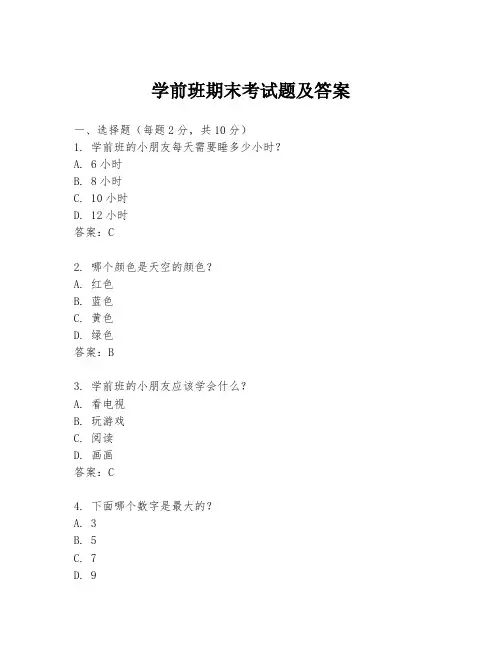 学前班期末考试题及答案

一、选择题（每题 2 分，共 10 分）
1. 学前班的小朋友每天需要睡多少小时？
A. 6 小时
B. 8 小时
C. 10 小时
D. 12 小时
答案：C

2. 哪个颜色是天空的颜色？
A. 红色
B. 蓝色
C. 黄色
D. 绿色
答案：B

3. 学前班的小朋友应该学会什么？
A. 看电视
B. 玩游戏
C. 阅读
D. 画画
答案：C

4. 下面哪个数字是最大的？
A. 3
B. 5
C. 7
D. 9